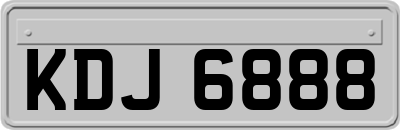 KDJ 6888